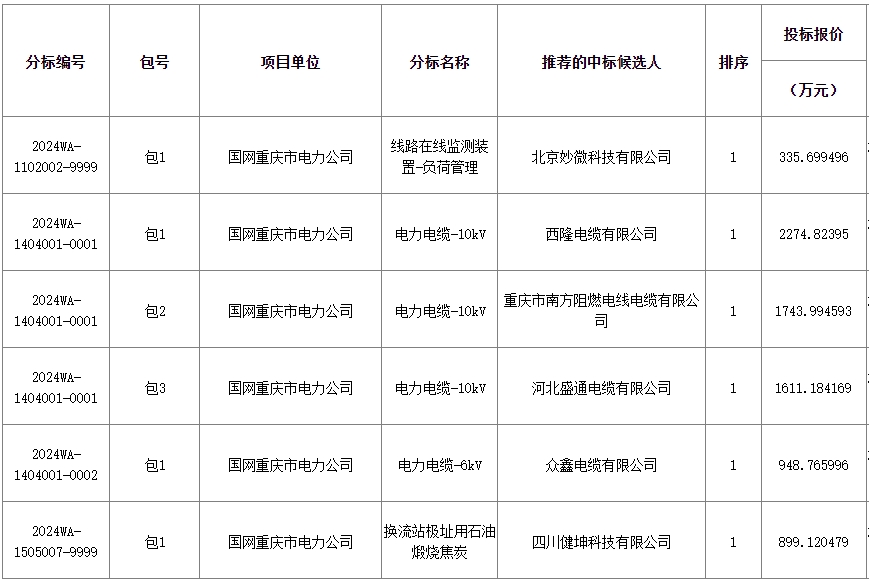 | 分标编号 | 包号 | 项目单位 | 分标名称 | 推荐的中标候选人 | 排序 | 投标报价（万元） |
|---|---|---|---|---|---|---|
| 2024WA-1102002-9999 | 包1 | 国网重庆市电力公司 | 线路在线监测装置-负荷管理 | 北京妙微科技有限公司 | 1 | 335.699496 |
| 2024WA-1404001-0001 | 包1 | 国网重庆市电力公司 | 电力电缆-10kV | 西隆电缆有限公司 | 1 | 2274.82395 |
| 2024WA-1404001-0001 | 包2 | 国网重庆市电力公司 | 电力电缆-10kV | 重庆市南方阻燃电线电缆有限公司 | 1 | 1743.994593 |
| 2024WA-1404001-0001 | 包3 | 国网重庆市电力公司 | 电力电缆-10kV | 河北盛通电缆有限公司 | 1 | 1611.184169 |
| 2024WA-1404001-0002 | 包1 | 国网重庆市电力公司 | 电力电缆-6kV | 众鑫电缆有限公司 | 1 | 948.765996 |
| 2024WA-1505007-9999 | 包1 | 国网重庆市电力公司 | 换流站极址用石油煅烧焦炭 | 四川健坤科技有限公司 | 1 | 899.120479 |